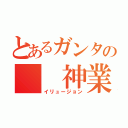 とあるガンタの
神業
イリュージョン